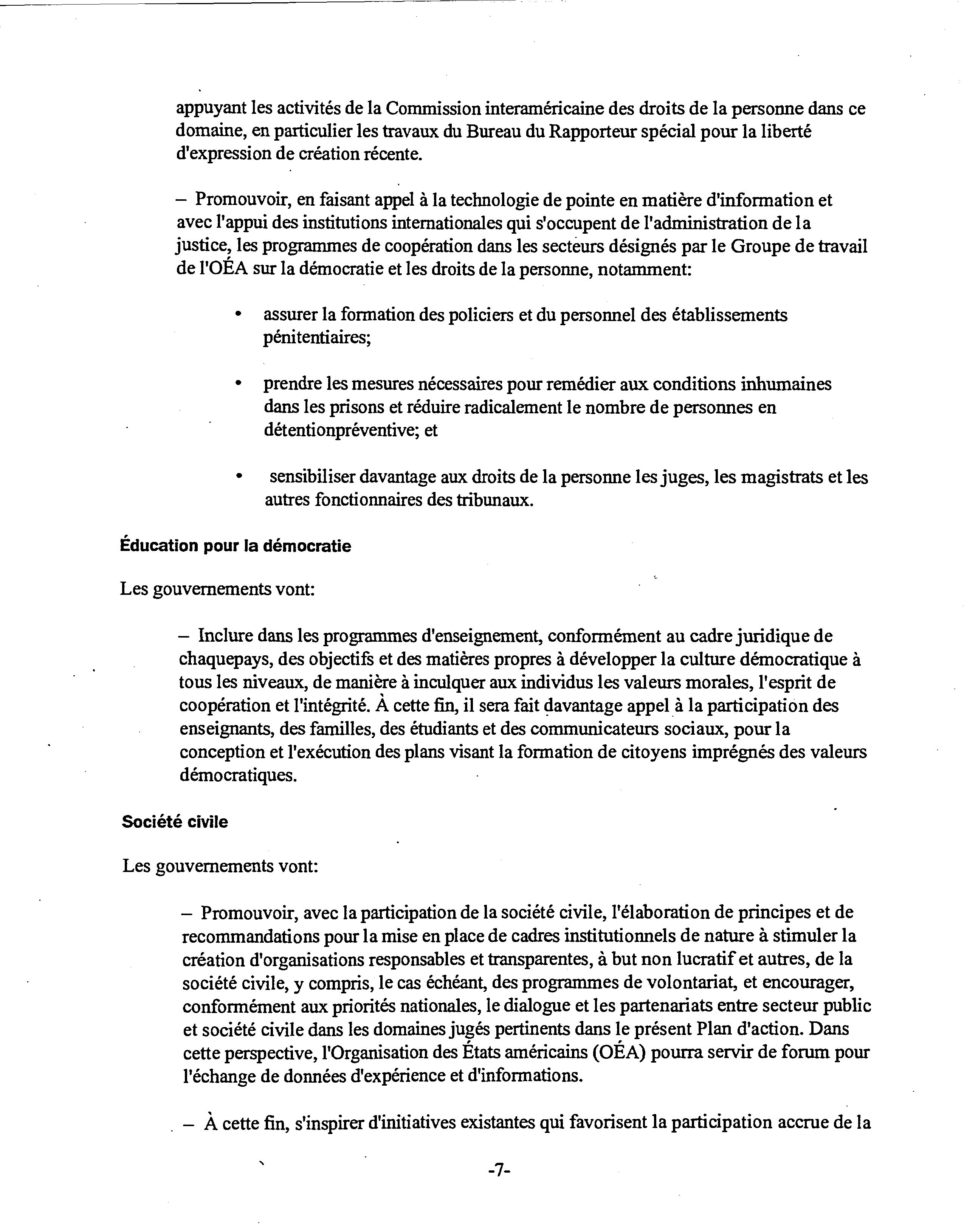 appuyant les activités de la Commission interaméricaine des droits de la personne dans ce domaine, en particulier les travaux du Bureau du Rapporteur spécial pour la liberté d'expression de création récente.

– Promouvoir, en faisant appel à la technologie de pointe en matière d'information et avec l'appui des institutions internationales qui s'occupent de l'administration de la justice, les programmes de coopération dans les secteurs désignés par le Groupe de travail de l'OÉA sur la démocratie et les droits de la personne, notamment:

• assurer la formation des policiers et du personnel des établissements pénitentiaires;

• prendre les mesures nécessaires pour remédier aux conditions inhumaines dans les prisons et réduire radicalement le nombre de personnes en détentionpréventive; et

• sensibiliser davantage aux droits de la personne les juges, les magistrats et les autres fonctionnaires des tribunaux.

Éducation pour la démocratie

Les gouvernements vont:

– Inclure dans les programmes d'enseignement, conformément au cadre juridique de chaquepays, des objectifs et des matières propres à développer la culture démocratique à tous les niveaux, de manière à inculquer aux individus les valeurs morales, l'esprit de coopération et l'intégrité. À cette fin, il sera fait davantage appel à la participation des enseignants, des familles, des étudiants et des communicateurs sociaux, pour la conception et l'exécution des plans visant la formation de citoyens imprégnés des valeurs démocratiques.

Société civile

Les gouvernements vont:

– Promouvoir, avec la participation de la société civile, l'élaboration de principes et de recommandations pour la mise en place de cadres institutionnels de nature à stimuler la création d'organisations responsables et transparentes, à but non lucratif et autres, de la société civile, y compris, le cas échéant, des programmes de volontariat, et encourager, conformément aux priorités nationales, le dialogue et les partenariats entre secteur public et société civile dans les domaines jugés pertinents dans le présent Plan d'action. Dans cette perspective, l'Organisation des États américains (OÉA) pourra servir de forum pour l'échange de données d'expérience et d'informations.

– À cette fin, s'inspirer d'initiatives existantes qui favorisent la participation accrue de la

-7-